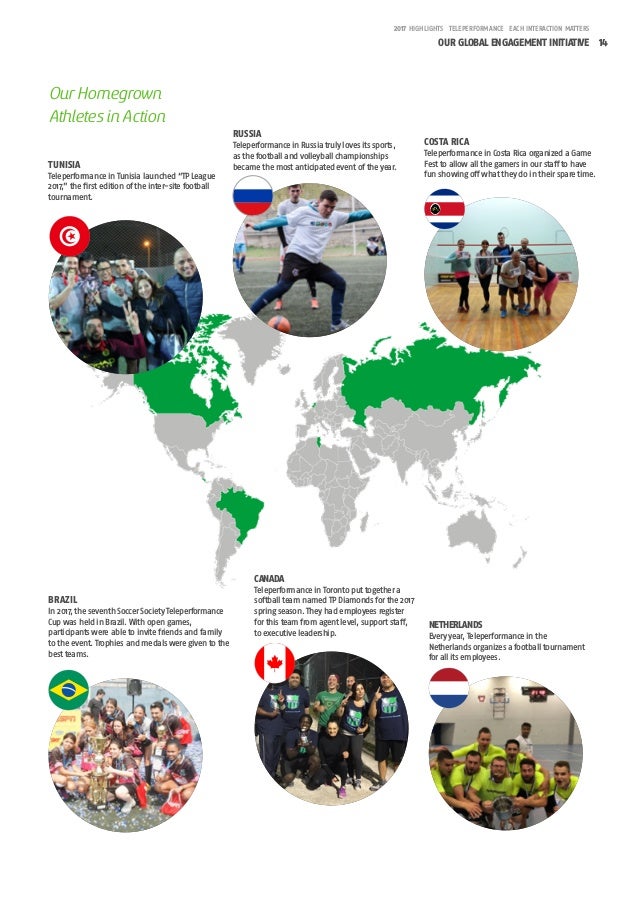 2017 HIGHLIGHTS TELEPERFORMANCE EACH INTERACTION MATTERS

OUR GLOBAL ENGAGEMENT INITIATIVE 14

Our Homegrown Athletes in Action

TUNISIA
Teleperformance in Tunisia launched "TP League 2017," the first edition of the inter-site football tournament.

RUSSIA
Teleperformance in Russia truly loves its sports, as the football and volleyball championships became the most anticipated event of the year.

COSTA RICA
Teleperformance in Costa Rica organized a Game Fest to allow all the gamers in our staff to have fun showing off what they do in their spare time.

BRAZIL
In 2017, the seventh Soccer Society Teleperformance Cup was held in Brazil. With open games, participants were able to invite friends and family to the event. Trophies and medals were given to the best teams.

CANADA
Teleperformance in Toronto put together a softball team named TP Diamonds for the 2017 spring season. They had employees register for this team from agent level, support staff, to executive leadership.

NETHERLANDS
Every year, Teleperformance in the Netherlands organizes a football tournament for all its employees.